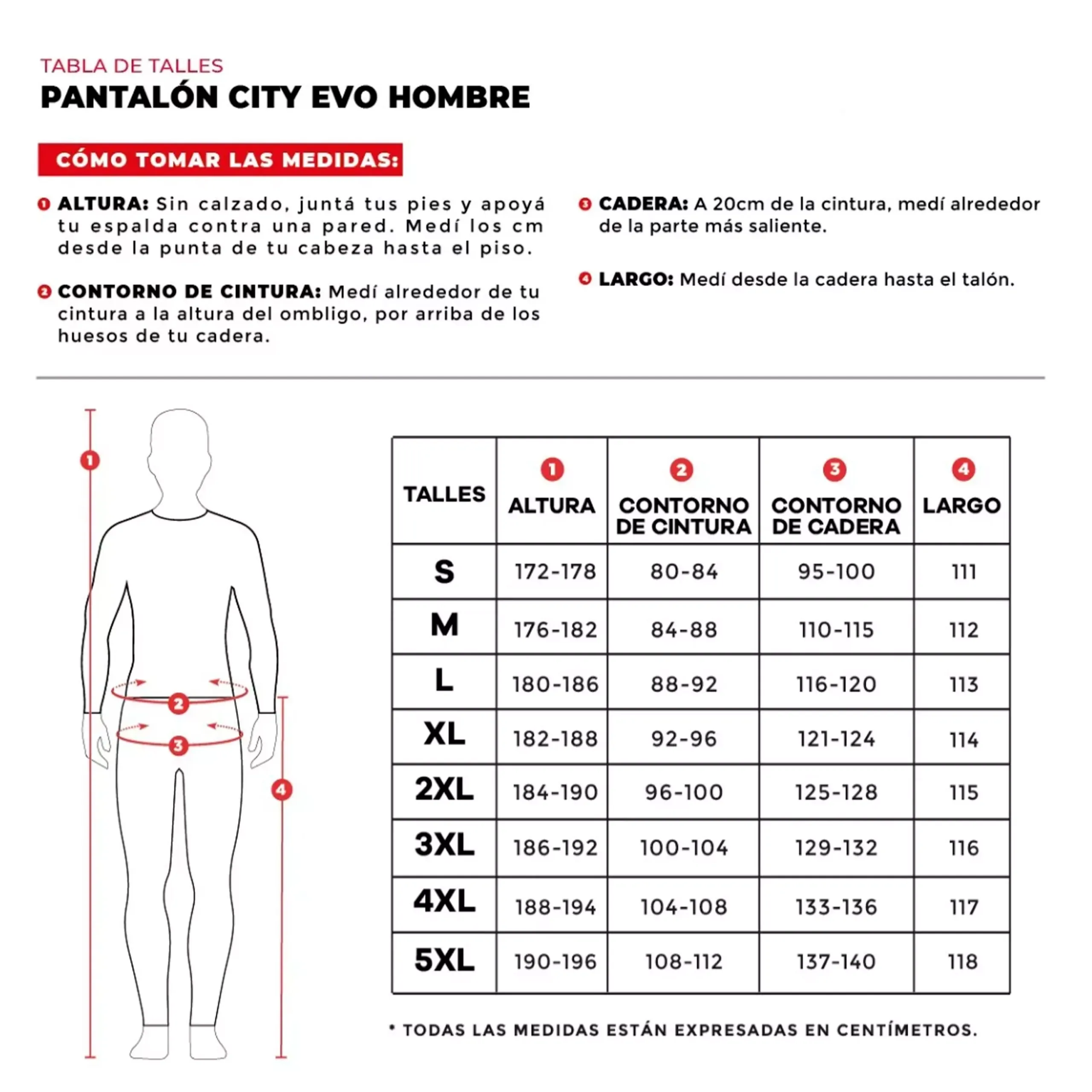 TABLA DE TALLES
PANTALÓN CITY EVO HOMBRE

CÓMO TOMAR LAS MEDIDAS:

1 ALTURA: Sin calzado, juntá tus pies y apoyá tu espalda contra una pared. Medí los cm desde la punta de tu cabeza hasta el piso.

2 CONTORNO DE CINTURA: Medí alrededor de tu cintura a la altura del ombligo, por arriba de los huesos de tu cadera.

3 CADERA: A 20cm de la cintura, medí alrededor de la parte más saliente.

4 LARGO: Medí desde la cadera hasta el talón.

1
2
3
4

| TALLES | 1 ALTURA | 2 CONTORNO DE CINTURA | 3 CONTORNO DE CADERA | 4 LARGO |
|---|---|---|---|---|
| S | 172-178 | 80-84 | 95-100 | 111 |
| M | 176-182 | 84-88 | 110-115 | 112 |
| L | 180-186 | 88-92 | 116-120 | 113 |
| XL | 182-188 | 92-96 | 121-124 | 114 |
| 2XL | 184-190 | 96-100 | 125-128 | 115 |
| 3XL | 186-192 | 100-104 | 129-132 | 116 |
| 4XL | 188-194 | 104-108 | 133-136 | 117 |
| 5XL | 190-196 | 108-112 | 137-140 | 118 |

* TODAS LAS MEDIDAS ESTÁN EXPRESADAS EN CENTÍMETROS.